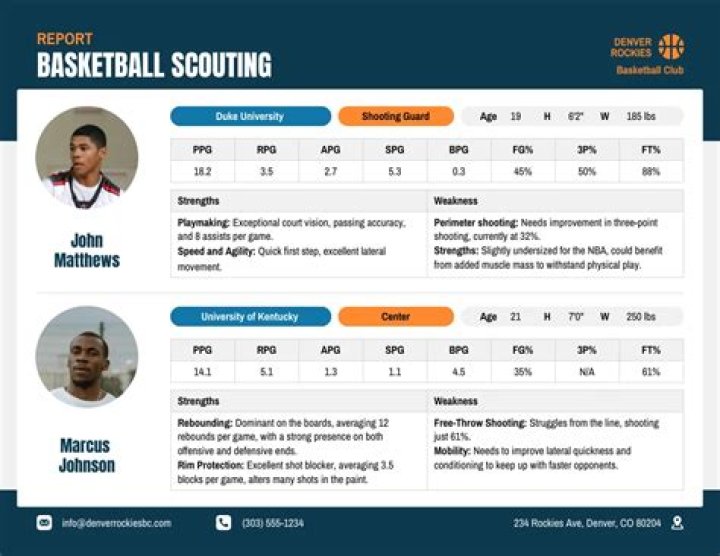 REPORT
BASKETBALL SCOUTING

DENVER
ROCKIES
Basketball Club

John
Matthews

Duke University
Shooting Guard
Age 19 H 6'2" W 185 lbs

| PPG | RPG | APG | SPG | BPG | FG% | 3P% | FT% |
|---|---|---|---|---|---|---|---|
| 18.2 | 3.5 | 2.7 | 5.3 | 0.3 | 45% | 50% | 88% |

| Strengths | Weakness |
|---|---|
| Playmaking: Exceptional court vision, passing accuracy, and 8 assists per game. Speed and Agility: Quick first step, excellent lateral movement. | Perimeter shooting: Needs improvement in three-point shooting, currently at 32%. Strengths: Slightly undersized for the NBA, could benefit from added muscle mass to withstand physical play. |

Marcus
Johnson

University of Kentucky
Center
Age 21 H 7'0" W 250 lbs

| PPG | RPG | APG | SPG | BPG | FG% | 3P% | FT% |
|---|---|---|---|---|---|---|---|
| 14.1 | 5.1 | 1.3 | 1.1 | 4.5 | 35% | N/A | 61% |

| Strengths | Weakness |
|---|---|
| Rebounding: Dominant on the boards, averaging 12 rebounds per game, with a strong presence on both offensive and defensive ends. Rim Protection: Excellent shot blocker, averaging 3.5 blocks per game, alters many shots in the paint. | Free-Throw Shooting: Struggles from the line, shooting just 61%. Mobility: Needs to improve lateral quickness and conditioning to keep up with faster opponents. |

info@denverrockiesbc.com
(303) 555-1234
234 Rockies Ave, Denver, CO 80204